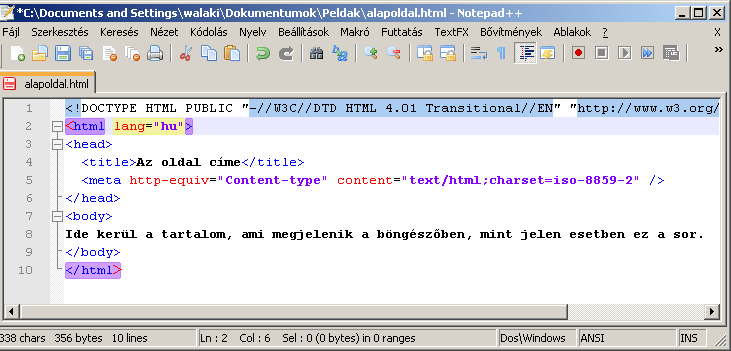 *C:\Documents and Settings\walaki\Dokumentumok\Peldak\alapoldal.html - Notepad++

Fájl Szerkesztés Keresés Nézet Kódolás Nyelv Beállítások Makró Futtatás TextFX Bővítmények Ablakok ? X

alapoldal.html

1 <!DOCTYPE HTML PUBLIC "-//W3C//DTD HTML 4.01 Transitional//EN" "http://www.w3.org/
2 <html lang="hu">
3 <head>
4 <title>Az oldal címe</title>
5 <meta http-equiv="Content-type" content="text/html;charset=iso-8859-2" />
6 </head>
7 <body>
8 Ide kerül a tartalom, ami megjelenik a böngészőben, mint jelen esetben ez a sor.
9 </body>
10 </html>

338 chars 356 bytes 10 lines Ln : 2 Col : 6 Sel : 0 (0 bytes) in 0 ranges Dos\Windows ANSI INS